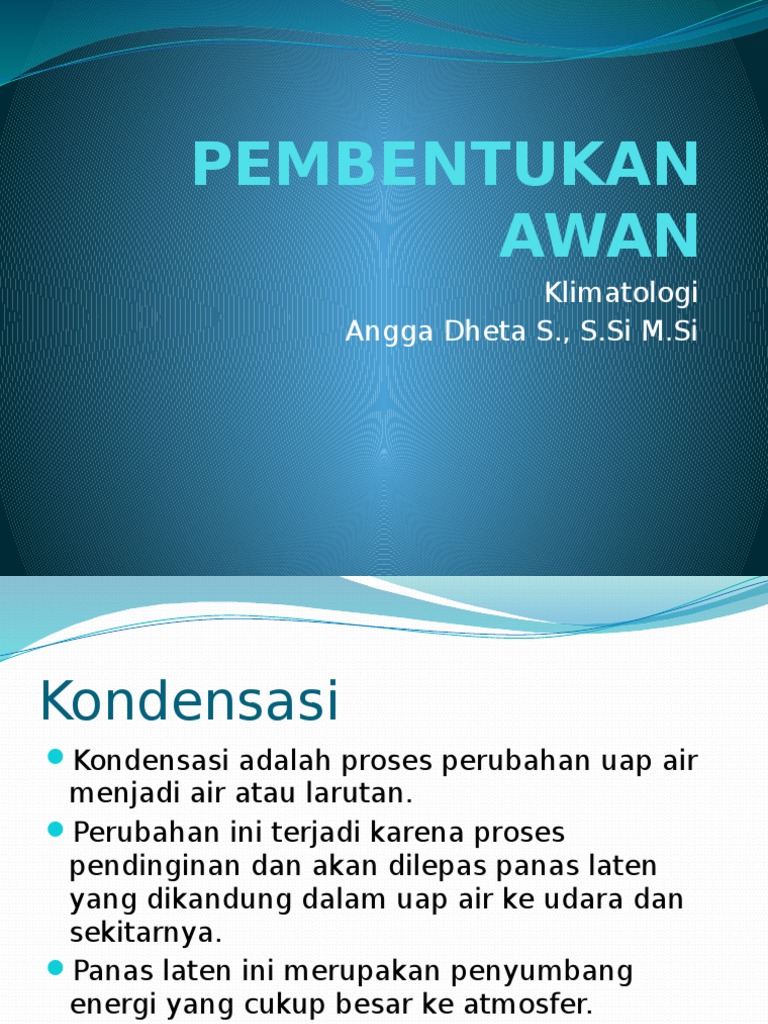 PEMBENTUKAN AWAN

Klimatologi
Angga Dheta S., S.Si M.Si

Kondensasi

Kondensasi adalah proses perubahan uap air menjadi air atau larutan.

Perubahan ini terjadi karena proses pendinginan dan akan dilepas panas laten yang dikandung dalam uap air ke udara dan sekitarnya.

Panas laten ini merupakan penyumbang energi yang cukup besar ke atmosfer.